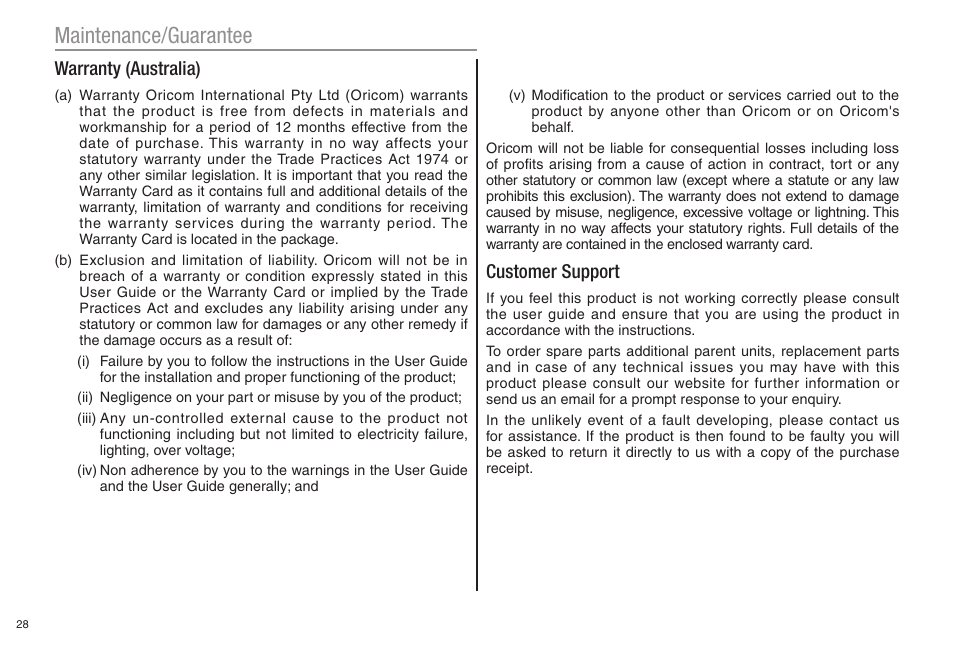 Maintenance/Guarantee

Warranty (Australia)

(a) Warranty Oricom International Pty Ltd (Oricom) warrants that the product is free from defects in materials and workmanship for a period of 12 months effective from the date of purchase. This warranty in no way affects your statutory warranty under the Trade Practices Act 1974 or any other similar legislation. It is important that you read the Warranty Card as it contains full and additional details of the warranty, limitation of warranty and conditions for receiving the warranty services during the warranty period. The Warranty Card is located in the package.

(b) Exclusion and limitation of liability. Oricom will not be in breach of a warranty or condition expressly stated in this User Guide or the Warranty Card or implied by the Trade Practices Act and excludes any liability arising under any statutory or common law for damages or any other remedy if the damage occurs as a result of:

(i) Failure by you to follow the instructions in the User Guide for the installation and proper functioning of the product;

(ii) Negligence on your part or misuse by you of the product;

(iii) Any un-controlled external cause to the product not functioning including but not limited to electricity failure, lighting, over voltage;

(iv) Non adherence by you to the warnings in the User Guide and the User Guide generally; and

(v) Modification to the product or services carried out to the product by anyone other than Oricom or on Oricom's behalf.

Oricom will not be liable for consequential losses including loss of profits arising from a cause of action in contract, tort or any other statutory or common law (except where a statute or any law prohibits this exclusion). The warranty does not extend to damage caused by misuse, negligence, excessive voltage or lightning. This warranty in no way affects your statutory rights. Full details of the warranty are contained in the enclosed warranty card.

Customer Support

If you feel this product is not working correctly please consult the user guide and ensure that you are using the product in accordance with the instructions.

To order spare parts additional parent units, replacement parts and in case of any technical issues you may have with this product please consult our website for further information or send us an email for a prompt response to your enquiry.

In the unlikely event of a fault developing, please contact us for assistance. If the product is then found to be faulty you will be asked to return it directly to us with a copy of the purchase receipt.

28